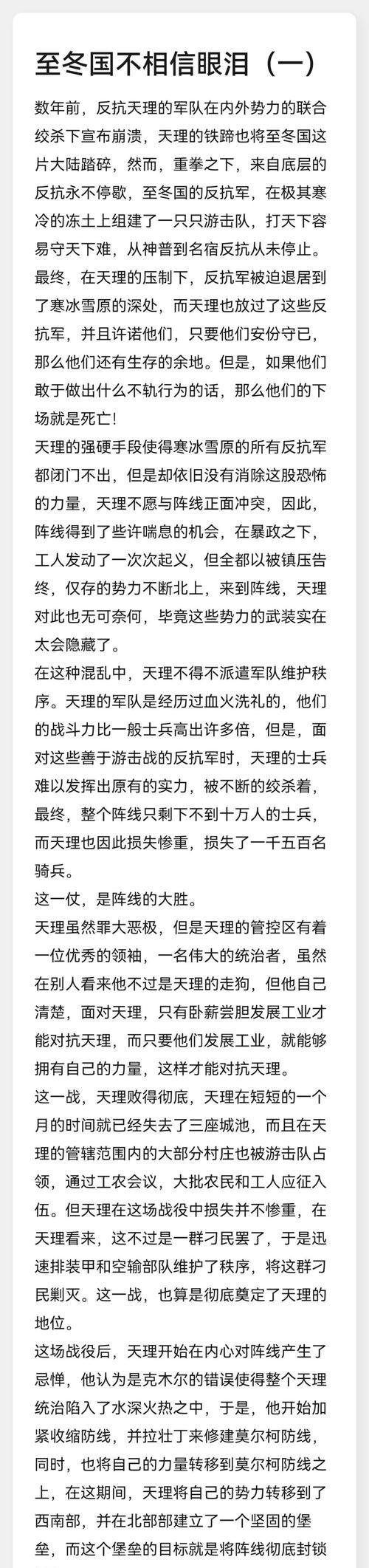 至冬国不相信眼泪（一）

数年前，反抗天理的军队在内外势力的联合绞杀下宣布崩溃，天理的铁蹄也将至冬国这片大陆踏碎，然而，重拳之下，来自底层的反抗永不停歇，至冬国的反抗军，在极其寒冷的冻土上组建了一只只游击队，打天下容易守天下难，从神普到名宿反抗从未停止。最终，在天理的压制下，反抗军被迫退居到了寒冰雪原的深处，而天理也放过了这些反抗军，并且许诺他们，只要他们安份守已，那么他们还有生存的余地。但是，如果他们敢于做出什么不轨行为的话，那么他们的下场就是死亡！

天理的强硬手段使得寒冰雪原的所有反抗军都闭门不出，但是却依旧没有消除这股恐怖的力量，天理不愿与阵线正面冲突，因此，阵线得到了些许喘息的机会，在暴政之下，工人发动了一次次起义，但全都以被镇压告终，仅存的势力不断北上，来到阵线，天理对此也无可奈何，毕竟这些势力的武装实在太会隐藏了。

在这种混乱中，天理不得不派遣军队维护秩序。天理的军队是经历过血火洗礼的，他们的战斗力比一般士兵高出许多倍，但是，面对这些善于游击战的反抗军时，天理的士兵难以发挥出原有的实力，被不断的绞杀着，最终，整个阵线只剩下不到十万人的士兵，而天理也因此损失惨重，损失了一千五百名骑兵。

这一仗，是阵线的大胜。

天理虽然罪大恶极，但是天理的管控区有着一位优秀的领袖，一名伟大的统治者，虽然在别人看来他不过是天理的走狗，但他自己清楚，面对天理，只有卧薪尝胆发展工业才能对抗天理，而只要他们发展工业，就能够拥有自己的力量，这样才能对抗天理。

这一战，天理败得彻底，天理在短短的一个月的时间就已经失去了三座城池，而且在天理的管辖范围内的大部分村庄也被游击队占领，通过工农会议，大批农民和工人应征入伍。但天理在这场战役中损失并不惨重，在天理看来，这不过是一群刁民罢了，于是迅速排装甲和空输部队维护了秩序，将这群刁民剿灭。这一战，也算是彻底奠定了天理的地位。

这场战役后，天理开始在内心对阵线产生了忌惮，他认为是克木尔的错误使得整个天理统治陷入了水深火热之中，于是，他开始加紧收缩防线，并拉壮丁来修建莫尔柯防线，同时，也将自己的力量转移到莫尔柯防线之上，在这期间，天理将自己的势力转移到了西南部，并在北部部建立了一个坚固的堡垒，而这个堡垒的目标就是将阵线彻底封锁